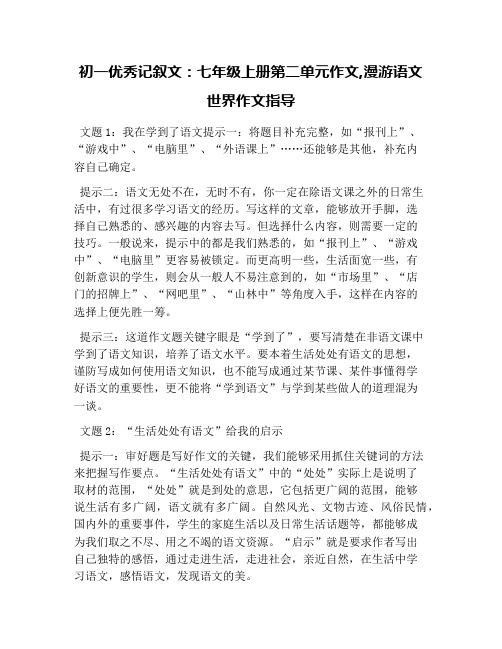 初一优秀记叙文：七年级上册第二单元作文,漫游语文世界作文指导

文题 1：我在学到了语文提示一：将题目补充完整，如“报刊上”、“游戏中”、“电脑里”、“外语课上”……还能够是其他，补充内容自己确定。

提示二：语文无处不在，无时不有，你一定在除语文课之外的日常生活中，有过很多学习语文的经历。写这样的文章，能够放开手脚，选择自己熟悉的、感兴趣的内容去写。但选择什么内容，则需要一定的技巧。一般说来，提示中的都是我们熟悉的，如“报刊上”、“游戏中”、“电脑里”更容易被锁定。而更高明一些，生活面宽一些，有创新意识的学生，则会从一般人不易注意到的，如“市场里”、“店门的招牌上”、“网吧里”、“山林中”等角度入手，这样在内容的选择上便先胜一筹。

提示三：这道作文题关键字眼是“学到了”，要写清楚在非语文课中学到了语文知识，培养了语文水平。要本着生活处处有语文的思想，谨防写成如何使用语文知识，也不能写成通过某节课、某件事懂得学好语文的重要性，更不能将“学到语文”与学到某些做人的道理混为一谈。

文题 2：“生活处处有语文”给我的启示

提示一：审好题是写好作文的关键，我们能够采用抓住关键词的方法来把握写作要点。“生活处处有语文”中的“处处”实际上是说明了取材的范围，“处处”就是到处的意思，它包括更广阔的范围，能够说生活有多广阔，语文就有多广阔。自然风光、文物古迹、风俗民情，国内外的重要事件，学生的家庭生活以及日常生活话题等，都能够成为我们取之不尽、用之不竭的语文资源。“启示”就是要求作者写出自己独特的感悟，通过走进生活，走进社会，亲近自然，在生活中学习语文，感悟语文，发现语文的美。